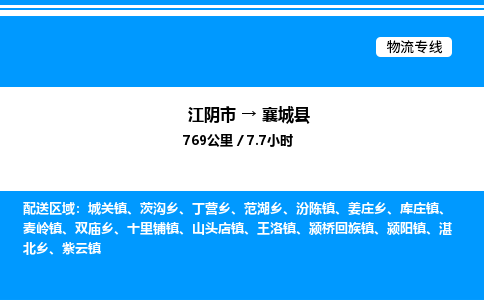 物流专线

江阴市 → 襄城县

769公里 / 7.7小时

配送区域：城关镇、茨沟乡、丁营乡、范湖乡、汾陈镇、姜庄乡、库庄镇、麦岭镇、双庙乡、十里铺镇、山头店镇、王洛镇、颍桥回族镇、颍阳镇、湛北乡、紫云镇